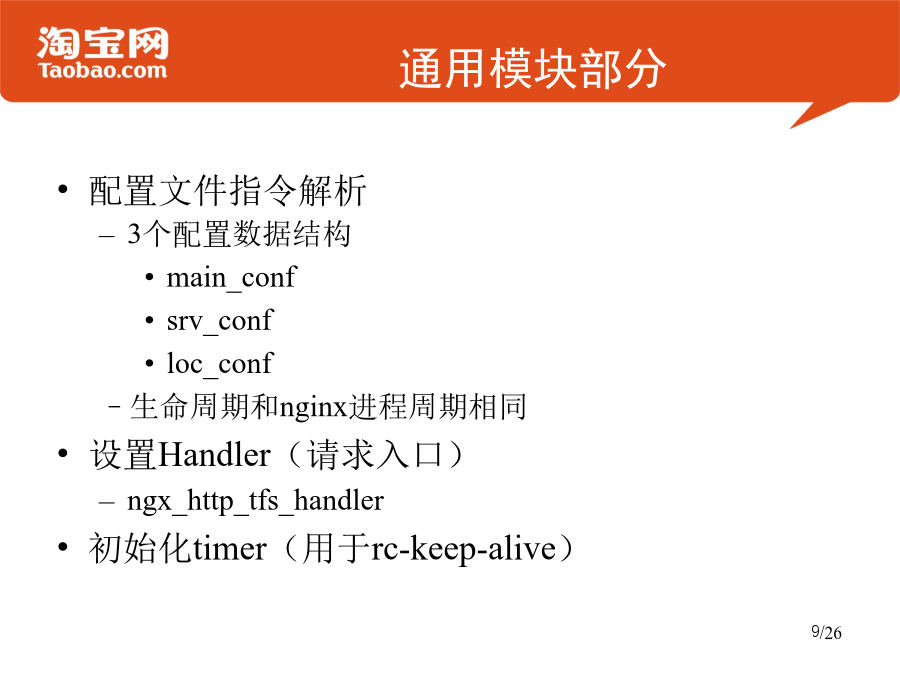 淘宝网
Taobao.com

通用模块部分

• 配置文件指令解析
  – 3个配置数据结构
    • main_conf
    • srv_conf
    • loc_conf
  – 生命周期和nginx进程周期相同
• 设置Handler（请求入口）
  – ngx_http_tfs_handler
• 初始化timer（用于rc-keep-alive）

9/26